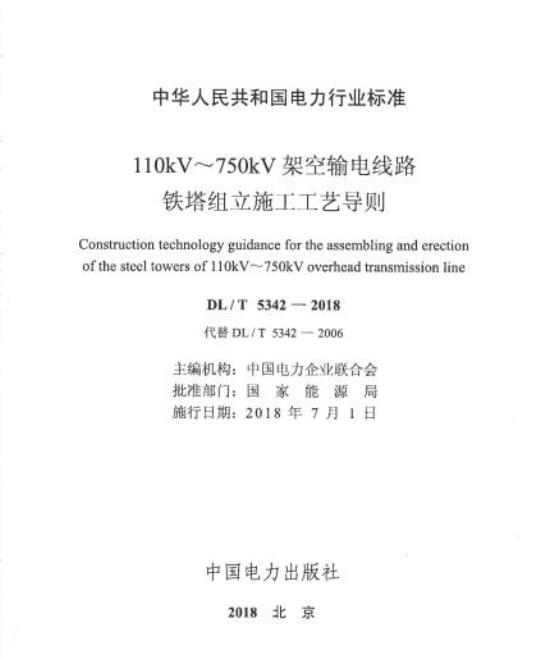 中华人民共和国电力行业标准

110kV～750kV 架空输电线路
铁塔组立施工工艺导则

Construction technology guidance for the assembling and erection of the steel towers of 110kV～750kV overhead transmission line

DL / T 5342 — 2018

代替 DL / T 5342 — 2006

主编机构：中国电力企业联合会
批准部门：国 家 能 源 局
施行日期：2018 年 7 月 1 日

中国电力出版社

2018 北 京